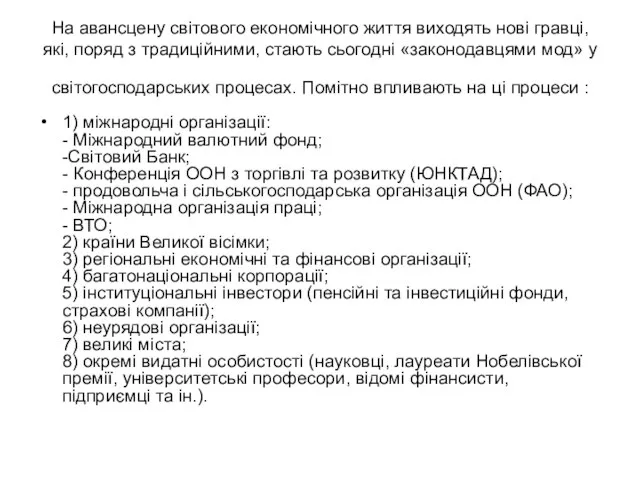 На авансцену світового економічного життя виходять нові гравці, які, поряд з традиційними, стають сьогодні «законодавцями мод» у

світогосподарських процесах. Помітно впливають на ці процеси :

• 1) міжнародні організації:
- Міжнародний валютний фонд;
-Світовий Банк;
- Конференція ООН з торгівлі та розвитку (ЮНКТАД);
- продовольча і сільськогосподарська організація ООН (ФАО);
- Міжнародна організація праці;
- ВТО;
2) країни Великої вісімки;
3) регіональні економічні та фінансові організації;
4) багатонаціональні корпорації;
5) інституціональні інвестори (пенсійні та інвестиційні фонди, страхові компанії);
6) неурядові організації;
7) великі міста;
8) окремі видатні особистості (науковці, лауреати Нобелівської премії, університетські професори, відомі фінансисти, підприємці та ін.).